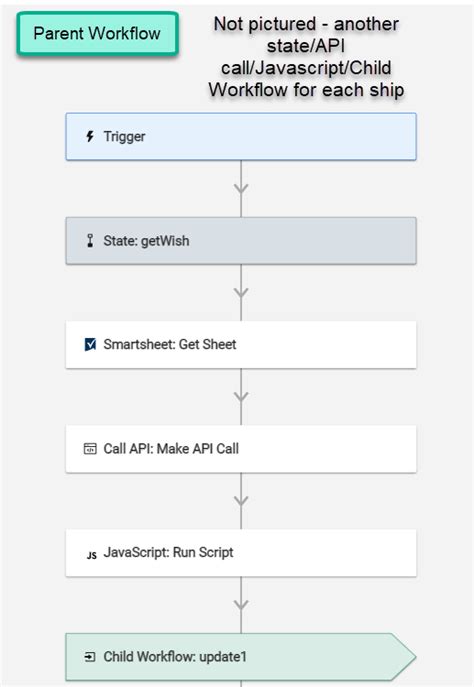 Parent Workflow

Not pictured - another state/API call/Javascript/Child Workflow for each ship

Trigger

State: getWish

Smartsheet: Get Sheet

Call API: Make API Call

JS JavaScript: Run Script

Child Workflow: update1